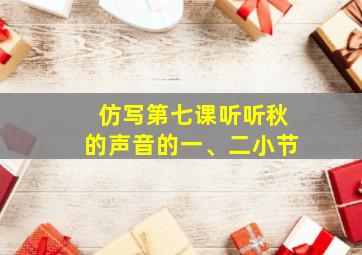 仿写第七课听听秋的声音的一、二小节